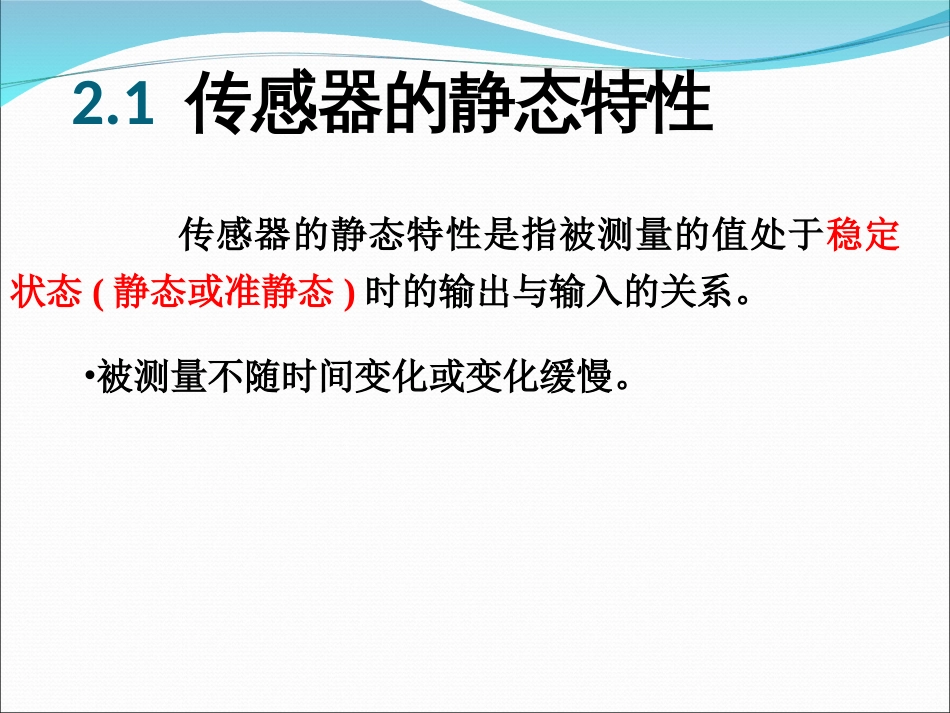 2.1 传感器的静态特性

传感器的静态特性是指被测量的值处于稳定状态 ( 静态或准静态 ) 时的输出与输入的关系。

•被测量不随时间变化或变化缓慢。